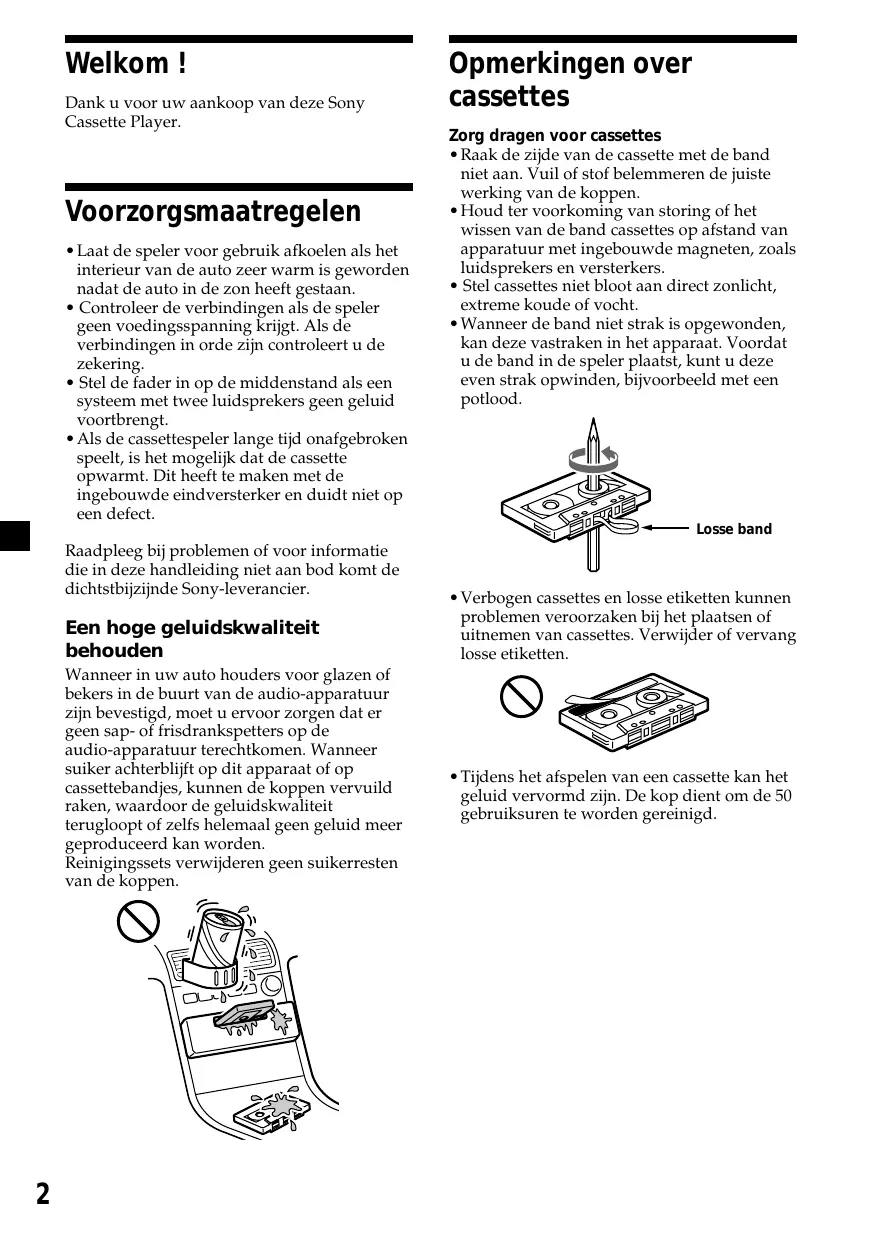 Welkom !

Dank u voor uw aankoop van deze Sony Cassette Player.

Voorzorgsmaatregelen

• Laat de speler voor gebruik afkoelen als het interieur van de auto zeer warm is geworden nadat de auto in de zon heeft gestaan.
• Controleer de verbindingen als de speler geen voedingsspanning krijgt. Als de verbindingen in orde zijn controleert u de zekering.
• Stel de fader in op de middenstand als een systeem met twee luidsprekers geen geluid voortbrengt.
• Als de cassettespeler lange tijd onafgebroken speelt, is het mogelijk dat de cassette opwarmt. Dit heeft te maken met de ingebouwde eindversterker en duidt niet op een defect.

Raadpleeg bij problemen of voor informatie die in deze handleiding niet aan bod komt de dichtstbijzijnde Sony-leverancier.

Een hoge geluidskwaliteit behouden

Wanneer in uw auto houders voor glazen of bekers in de buurt van de audio-apparatuur zijn bevestigd, moet u ervoor zorgen dat er geen sap- of frisdrankspetters op de audio-apparatuur terechtkomen. Wanneer suiker achterblijft op dit apparaat of op cassettebandjes, kunnen de koppen vervuild raken, waardoor de geluidskwaliteit terugloopt of zelfs helemaal geen geluid meer geproduceerd kan worden.
Reinigingssets verwijderen geen suikerresten van de koppen.

Opmerkingen over cassettes

Zorg dragen voor cassettes
• Raak de zijde van de cassette met de band niet aan. Vuil of stof belemmeren de juiste werking van de koppen.
• Houd ter voorkoming van storing of het wissen van de band cassettes op afstand van apparatuur met ingebouwde magneten, zoals luidsprekers en versterkers.
• Stel cassettes niet bloot aan direct zonlicht, extreme koude of vocht.
• Wanneer de band niet strak is opgewonden, kan deze vastraken in het apparaat. Voordat u de band in de speler plaatst, kunt u deze even strak opwinden, bijvoorbeeld met een potlood.

Losse band

• Verbogen cassettes en losse etiketten kunnen problemen veroorzaken bij het plaatsen of uitnemen van cassettes. Verwijder of vervang losse etiketten.

• Tijdens het afspelen van een cassette kan het geluid vervormd zijn. De kop dient om de 50 gebruiksuren te worden gereinigd.

2